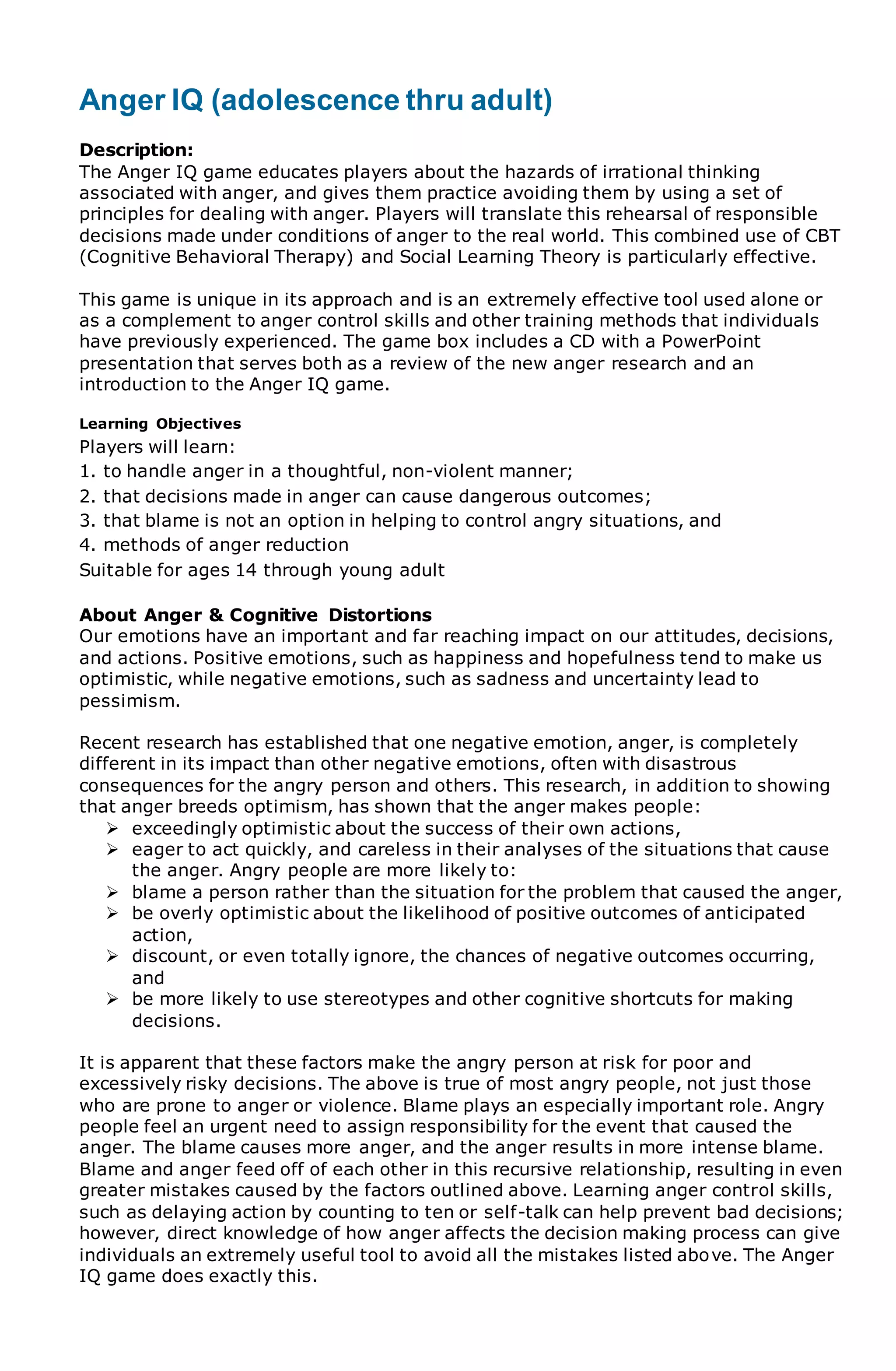 Anger IQ (adolescence thru adult)

Description:
The Anger IQ game educates players about the hazards of irrational thinking associated with anger, and gives them practice avoiding them by using a set of principles for dealing with anger. Players will translate this rehearsal of responsible decisions made under conditions of anger to the real world. This combined use of CBT (Cognitive Behavioral Therapy) and Social Learning Theory is particularly effective.

This game is unique in its approach and is an extremely effective tool used alone or as a complement to anger control skills and other training methods that individuals have previously experienced. The game box includes a CD with a PowerPoint presentation that serves both as a review of the new anger research and an introduction to the Anger IQ game.

Learning Objectives
Players will learn:
1. to handle anger in a thoughtful, non-violent manner;
2. that decisions made in anger can cause dangerous outcomes;
3. that blame is not an option in helping to control angry situations, and
4. methods of anger reduction
Suitable for ages 14 through young adult

About Anger & Cognitive Distortions
Our emotions have an important and far reaching impact on our attitudes, decisions, and actions. Positive emotions, such as happiness and hopefulness tend to make us optimistic, while negative emotions, such as sadness and uncertainty lead to pessimism.

Recent research has established that one negative emotion, anger, is completely different in its impact than other negative emotions, often with disastrous consequences for the angry person and others. This research, in addition to showing that anger breeds optimism, has shown that the anger makes people:
➢ exceedingly optimistic about the success of their own actions,
➢ eager to act quickly, and careless in their analyses of the situations that cause the anger. Angry people are more likely to:
➢ blame a person rather than the situation for the problem that caused the anger,
➢ be overly optimistic about the likelihood of positive outcomes of anticipated action,
➢ discount, or even totally ignore, the chances of negative outcomes occurring, and
➢ be more likely to use stereotypes and other cognitive shortcuts for making decisions.

It is apparent that these factors make the angry person at risk for poor and excessively risky decisions. The above is true of most angry people, not just those who are prone to anger or violence. Blame plays an especially important role. Angry people feel an urgent need to assign responsibility for the event that caused the anger. The blame causes more anger, and the anger results in more intense blame. Blame and anger feed off of each other in this recursive relationship, resulting in even greater mistakes caused by the factors outlined above. Learning anger control skills, such as delaying action by counting to ten or self-talk can help prevent bad decisions; however, direct knowledge of how anger affects the decision making process can give individuals an extremely useful tool to avoid all the mistakes listed above. The Anger IQ game does exactly this.